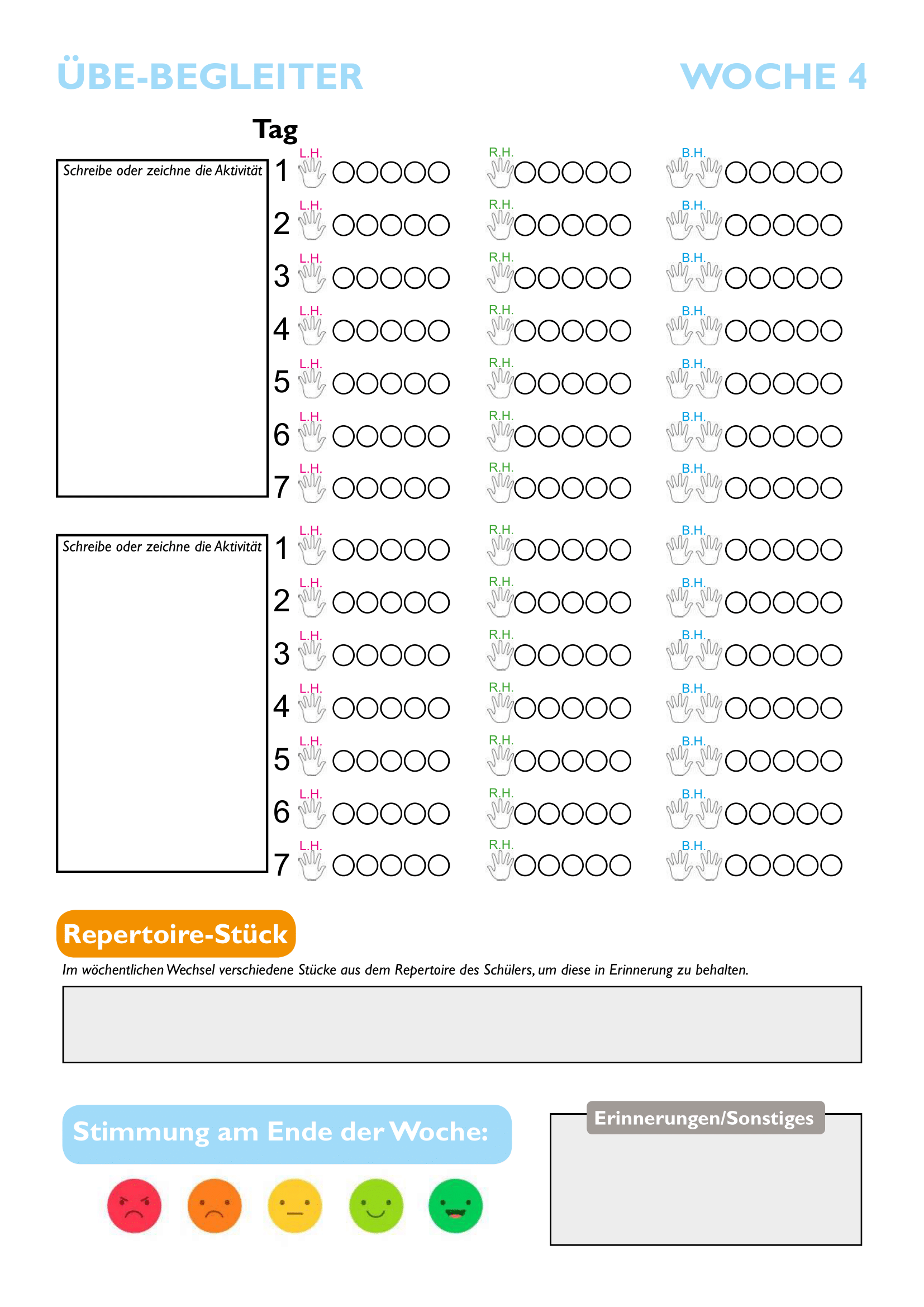 ÜBE-BEGLEITER

WOCHE 4

Tag

Schreibe oder zeichne die Aktivität

1 L.H. R.H. B.H.
2 L.H. R.H. B.H.
3 L.H. R.H. B.H.
4 L.H. R.H. B.H.
5 L.H. R.H. B.H.
6 L.H. R.H. B.H.
7 L.H. R.H. B.H.

Schreibe oder zeichne die Aktivität

1 L.H. R.H. B.H.
2 L.H. R.H. B.H.
3 L.H. R.H. B.H.
4 L.H. R.H. B.H.
5 L.H. R.H. B.H.
6 L.H. R.H. B.H.
7 L.H. R.H. B.H.

Repertoire-Stück

Im wöchentlichen Wechsel verschiedene Stücke aus dem Repertoire des Schülers, um diese in Erinnerung zu behalten.

Stimmung am Ende der Woche:

Erinnerungen/Sonstiges